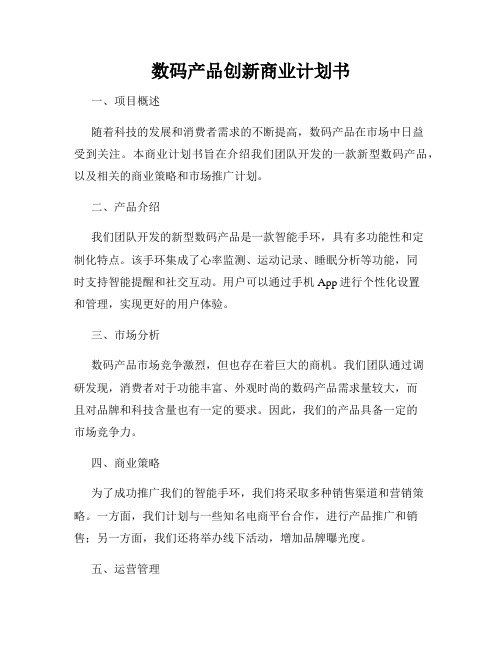 数码产品创新商业计划书

一、项目概述

随着科技的发展和消费者需求的不断提高，数码产品在市场中日益受到关注。本商业计划书旨在介绍我们团队开发的一款新型数码产品，以及相关的商业策略和市场推广计划。

二、产品介绍

我们团队开发的新型数码产品是一款智能手环，具有多功能性和定制化特点。该手环集成了心率监测、运动记录、睡眠分析等功能，同时支持智能提醒和社交互动。用户可以通过手机App进行个性化设置和管理，实现更好的用户体验。

三、市场分析

数码产品市场竞争激烈，但也存在着巨大的商机。我们团队通过调研发现，消费者对于功能丰富、外观时尚的数码产品需求量较大，而且对品牌和科技含量也有一定的要求。因此，我们的产品具备一定的市场竞争力。

四、商业策略

为了成功推广我们的智能手环，我们将采取多种销售渠道和营销策略。一方面，我们计划与一些知名电商平台合作，进行产品推广和销售；另一方面，我们还将举办线下活动，增加品牌曝光度。

五、运营管理